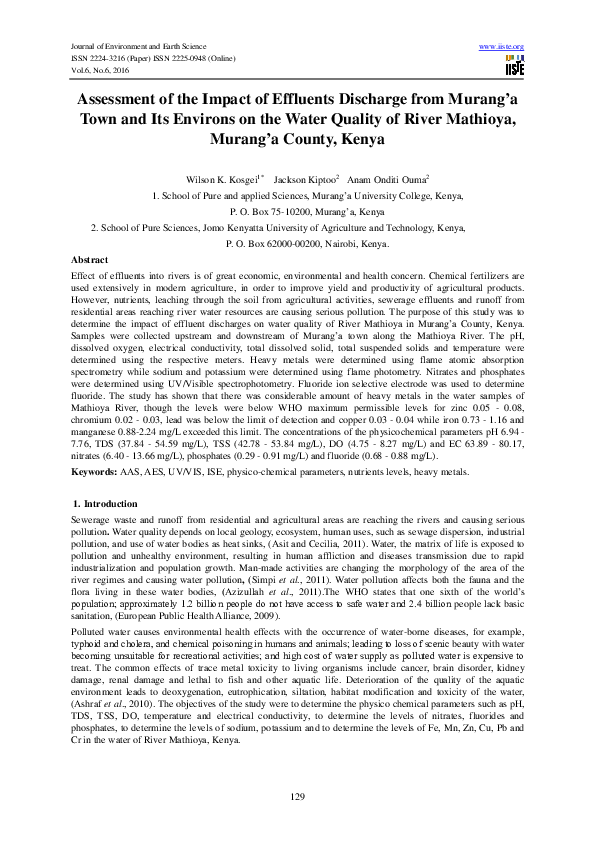 Journal of Environment and Earth Science
ISSN 2224-3216 (Paper) ISSN 2225-0948 (Online)
Vol.6, No.6, 2016

www.iiste.org

IISTE

Assessment of the Impact of Effluents Discharge from Murang'a Town and Its Environs on the Water Quality of River Mathioya, Murang'a County, Kenya

Wilson K. Kosgei$^{1*}$ Jackson Kiptoo$^{2}$ Anam Onditi Ouma$^{2}$

1. School of Pure and applied Sciences, Murang'a University College, Kenya, P. O. Box 75-10200, Murang'a, Kenya

2. School of Pure Sciences, Jomo Kenyatta University of Agriculture and Technology, Kenya, P. O. Box 62000-00200, Nairobi, Kenya.

Abstract

Effect of effluents into rivers is of great economic, environmental and health concern. Chemical fertilizers are used extensively in modern agriculture, in order to improve yield and productivity of agricultural products. However, nutrients, leaching through the soil from agricultural activities, sewerage effluents and runoff from residential areas reaching river water resources are causing serious pollution. The purpose of this study was to determine the impact of effluent discharges on water quality of River Mathioya in Murang'a County, Kenya. Samples were collected upstream and downstream of Murang'a town along the Mathioya River. The pH, dissolved oxygen, electrical conductivity, total dissolved solid, total suspended solids and temperature were determined using the respective meters. Heavy metals were determined using flame atomic absorption spectrometry while sodium and potassium were determined using flame photometry. Nitrates and phosphates were determined using UV/Visible spectrophotometry. Fluoride ion selective electrode was used to determine fluoride. The study has shown that there was considerable amount of heavy metals in the water samples of Mathioya River, though the levels were below WHO maximum permissible levels for zinc 0.05 - 0.08, chromium 0.02 - 0.03, lead was below the limit of detection and copper 0.03 - 0.04 while iron 0.73 - 1.16 and manganese 0.88-2.24 mg/L exceeded this limit. The concentrations of the physicochemical parameters pH 6.94 - 7.76, TDS (37.84 - 54.59 mg/L), TSS (42.78 - 53.84 mg/L), DO (4.75 - 8.27 mg/L) and EC 63.89 - 80.17, nitrates (6.40 - 13.66 mg/L), phosphates (0.29 - 0.91 mg/L) and fluoride (0.68 - 0.88 mg/L).

Keywords: AAS, AES, UV/VIS, ISE, physico-chemical parameters, nutrients levels, heavy metals.

1. Introduction

Sewerage waste and runoff from residential and agricultural areas are reaching the rivers and causing serious pollution. Water quality depends on local geology, ecosystem, human uses, such as sewage dispersion, industrial pollution, and use of water bodies as heat sinks, (Asit and Cecilia, 2011). Water, the matrix of life is exposed to pollution and unhealthy environment, resulting in human affliction and diseases transmission due to rapid industrialization and population growth. Man-made activities are changing the morphology of the area of the river regimes and causing water pollution, (Simpi et al., 2011). Water pollution affects both the fauna and the flora living in these water bodies, (Azizullah et al., 2011).The WHO states that one sixth of the world's population; approximately 1.2 billion people do not have access to safe water and 2.4 billion people lack basic sanitation, (European Public Health Alliance, 2009).

Polluted water causes environmental health effects with the occurrence of water-borne diseases, for example, typhoid and cholera, and chemical poisoning in humans and animals; leading to loss of scenic beauty with water becoming unsuitable for recreational activities; and high cost of water supply as polluted water is expensive to treat. The common effects of trace metal toxicity to living organisms include cancer, brain disorder, kidney damage, renal damage and lethal to fish and other aquatic life. Deterioration of the quality of the aquatic environment leads to deoxygenation, eutrophication, siltation, habitat modification and toxicity of the water, (Ashraf et al., 2010). The objectives of the study were to determine the physico chemical parameters such as pH, TDS, TSS, DO, temperature and electrical conductivity, to determine the levels of nitrates, fluorides and phosphates, to determine the levels of sodium, potassium and to determine the levels of Fe, Mn, Zn, Cu, Pb and Cr in the water of River Mathioya, Kenya.

129